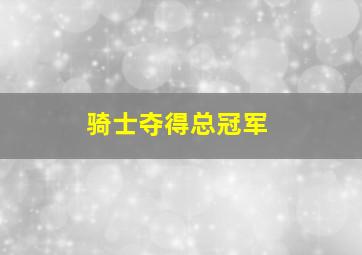 骑士夺得总冠军